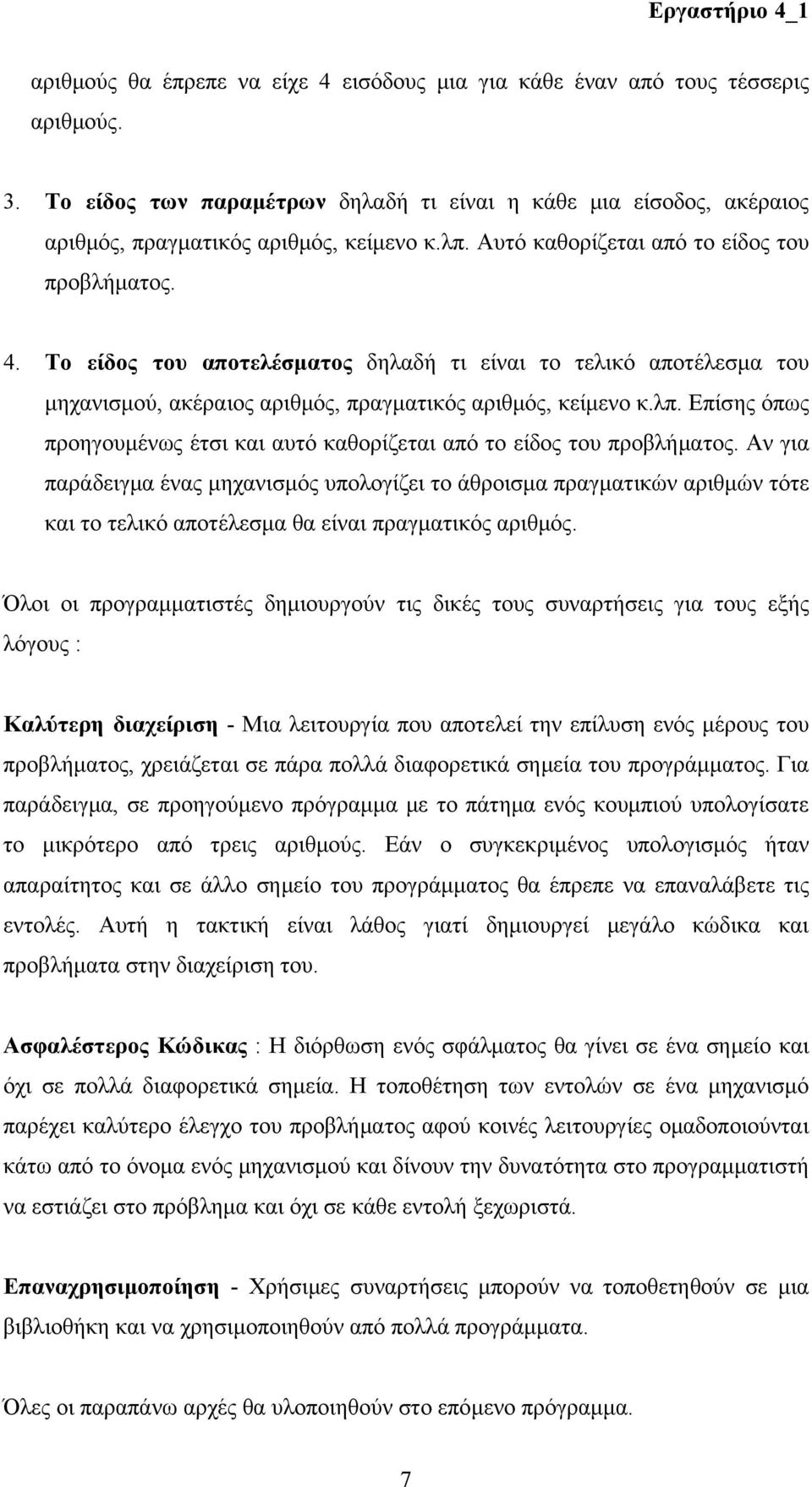 Εργαστήριο 4_1

αριθμούς θα έπρεπε να είχε 4 εισόδους μια για κάθε έναν από τους τέσσερις αριθμούς.

3. Το είδος των παραμέτρων δηλαδή τι είναι η κάθε μια είσοδος, ακέραιος αριθμός, πραγματικός αριθμός, κείμενο κ.λπ. Αυτό καθορίζεται από το είδος του προβλήματος.

4. Το είδος του αποτελέσματος δηλαδή τι είναι το τελικό αποτέλεσμα του μηχανισμού, ακέραιος αριθμός, πραγματικός αριθμός, κείμενο κ.λπ. Επίσης όπως προηγουμένως έτσι και αυτό καθορίζεται από το είδος του προβλήματος. Αν για παράδειγμα ένας μηχανισμός υπολογίζει το άθροισμα πραγματικών αριθμών τότε και το τελικό αποτέλεσμα θα είναι πραγματικός αριθμός.

Όλοι οι προγραμματιστές δημιουργούν τις δικές τους συναρτήσεις για τους εξής λόγους :

Καλύτερη διαχείριση - Μια λειτουργία που αποτελεί την επίλυση ενός μέρους του προβλήματος, χρειάζεται σε πάρα πολλά διαφορετικά σημεία του προγράμματος. Για παράδειγμα, σε προηγούμενο πρόγραμμα με το πάτημα ενός κουμπιού υπολογίσατε το μικρότερο από τρεις αριθμούς. Εάν ο συγκεκριμένος υπολογισμός ήταν απαραίτητος και σε άλλο σημείο του προγράμματος θα έπρεπε να επαναλάβετε τις εντολές. Αυτή η τακτική είναι λάθος γιατί δημιουργεί μεγάλο κώδικα και προβλήματα στην διαχείριση του.

Ασφαλέστερος Κώδικας : Η διόρθωση ενός σφάλματος θα γίνει σε ένα σημείο και όχι σε πολλά διαφορετικά σημεία. Η τοποθέτηση των εντολών σε ένα μηχανισμό παρέχει καλύτερο έλεγχο του προβλήματος αφού κοινές λειτουργίες ομαδοποιούνται κάτω από το όνομα ενός μηχανισμού και δίνουν την δυνατότητα στο προγραμματιστή να εστιάζει στο πρόβλημα και όχι σε κάθε εντολή ξεχωριστά.

Επαναχρησιμοποίηση - Χρήσιμες συναρτήσεις μπορούν να τοποθετηθούν σε μια βιβλιοθήκη και να χρησιμοποιηθούν από πολλά προγράμματα.

Όλες οι παραπάνω αρχές θα υλοποιηθούν στο επόμενο πρόγραμμα.

7